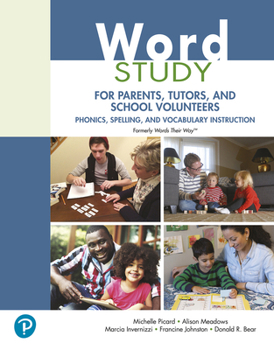 Word
STUDY
FOR PARENTS, TUTORS, AND SCHOOL VOLUNTEERS
PHONICS, SPELLING, AND VOCABULARY INSTRUCTION
Formerly Words Their Way™

Michelle Picard • Alison Meadows
Marcia Invernizzi • Francine Johnston • Donald R. Bear